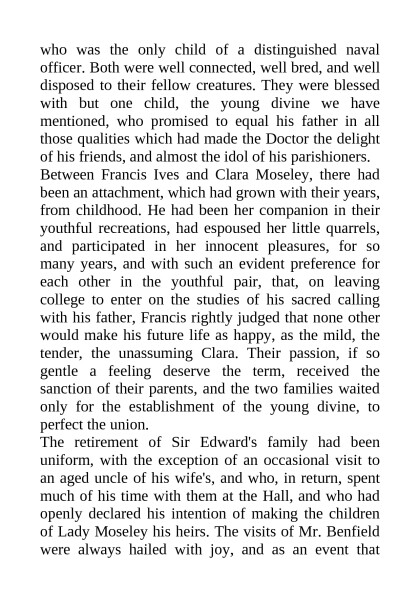 who was the only child of a distinguished naval officer. Both were well connected, well bred, and well disposed to their fellow creatures. They were blessed with but one child, the young divine we have mentioned, who promised to equal his father in all those qualities which had made the Doctor the delight of his friends, and almost the idol of his parishioners.

Between Francis Ives and Clara Moseley, there had been an attachment, which had grown with their years, from childhood. He had been her companion in their youthful recreations, had espoused her little quarrels, and participated in her innocent pleasures, for so many years, and with such an evident preference for each other in the youthful pair, that, on leaving college to enter on the studies of his sacred calling with his father, Francis rightly judged that none other would make his future life as happy, as the mild, the tender, the unassuming Clara. Their passion, if so gentle a feeling deserve the term, received the sanction of their parents, and the two families waited only for the establishment of the young divine, to perfect the union.

The retirement of Sir Edward's family had been uniform, with the exception of an occasional visit to an aged uncle of his wife's, and who, in return, spent much of his time with them at the Hall, and who had openly declared his intention of making the children of Lady Moseley his heirs. The visits of Mr. Benfield were always hailed with joy, and as an event that